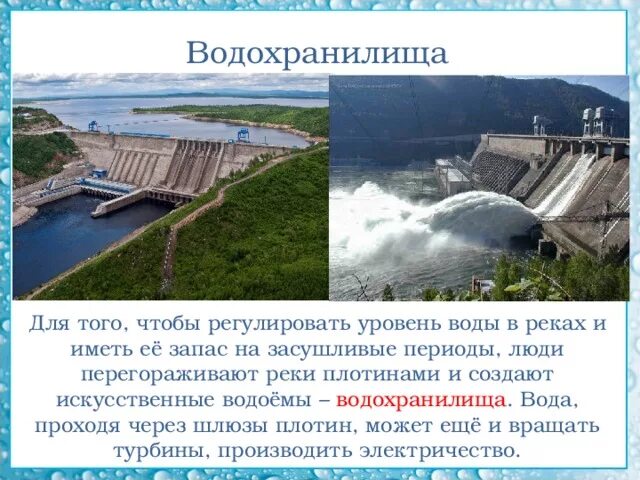 Водохранилища

Для того, чтобы регулировать уровень воды в реках и иметь её запас на засушливые периоды, люди перегораживают реки плотинами и создают искусственные водоёмы – водохранилища. Вода, проходя через шлюзы плотин, может ещё и вращать турбины, производить электричество.